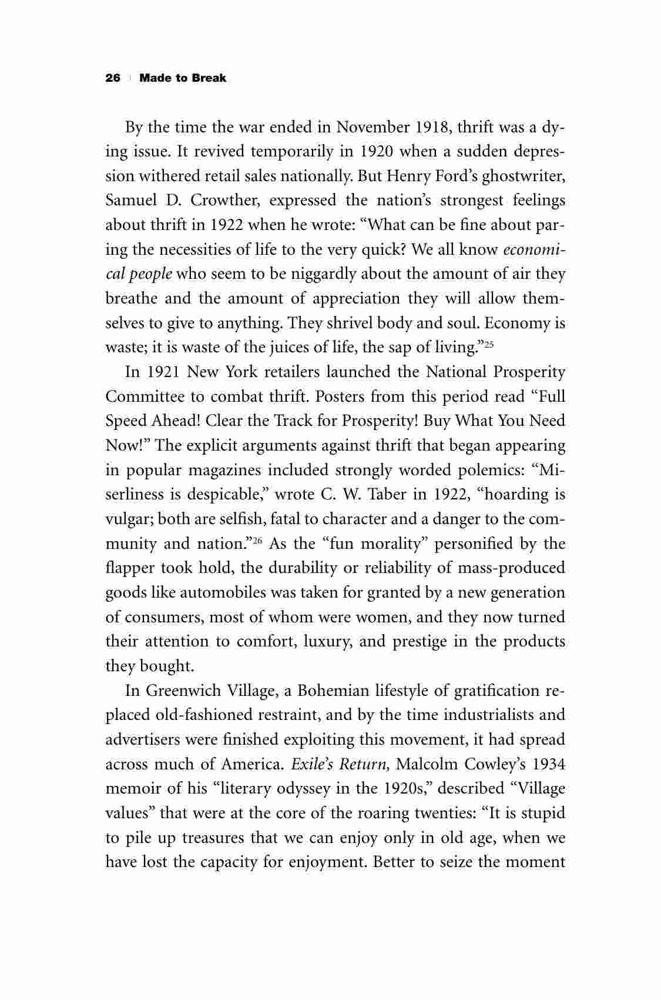 26 | Made to Break

By the time the war ended in November 1918, thrift was a dying issue. It revived temporarily in 1920 when a sudden depression withered retail sales nationally. But Henry Ford's ghostwriter, Samuel D. Crowther, expressed the nation's strongest feelings about thrift in 1922 when he wrote: "What can be fine about paring the necessities of life to the very quick? We all know economical people who seem to be niggardly about the amount of air they breathe and the amount of appreciation they will allow themselves to give to anything. They shrivel body and soul. Economy is waste; it is waste of the juices of life, the sap of living."$^{25}$

In 1921 New York retailers launched the National Prosperity Committee to combat thrift. Posters from this period read "Full Speed Ahead! Clear the Track for Prosperity! Buy What You Need Now!" The explicit arguments against thrift that began appearing in popular magazines included strongly worded polemics: "Miserliness is despicable," wrote C. W. Taber in 1922, "hoarding is vulgar; both are selfish, fatal to character and a danger to the community and nation."$^{26}$ As the "fun morality" personified by the flapper took hold, the durability or reliability of mass-produced goods like automobiles was taken for granted by a new generation of consumers, most of whom were women, and they now turned their attention to comfort, luxury, and prestige in the products they bought.

In Greenwich Village, a Bohemian lifestyle of gratification replaced old-fashioned restraint, and by the time industrialists and advertisers were finished exploiting this movement, it had spread across much of America. Exile's Return, Malcolm Cowley's 1934 memoir of his "literary odyssey in the 1920s," described "Village values" that were at the core of the roaring twenties: "It is stupid to pile up treasures that we can enjoy only in old age, when we have lost the capacity for enjoyment. Better to seize the moment